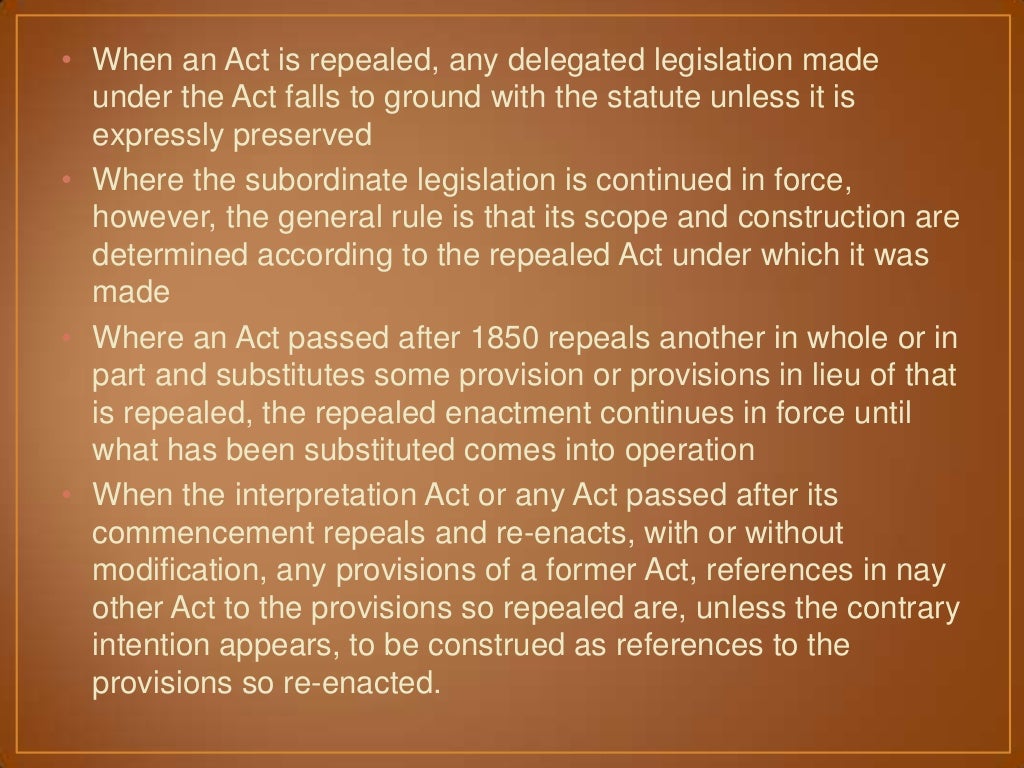 • When an Act is repealed, any delegated legislation made under the Act falls to ground with the statute unless it is expressly preserved

• Where the subordinate legislation is continued in force, however, the general rule is that its scope and construction are determined according to the repealed Act under which it was made

• Where an Act passed after 1850 repeals another in whole or in part and substitutes some provision or provisions in lieu of that is repealed, the repealed enactment continues in force until what has been substituted comes into operation

• When the interpretation Act or any Act passed after its commencement repeals and re-enacts, with or without modification, any provisions of a former Act, references in nay other Act to the provisions so repealed are, unless the contrary intention appears, to be construed as references to the provisions so re-enacted.